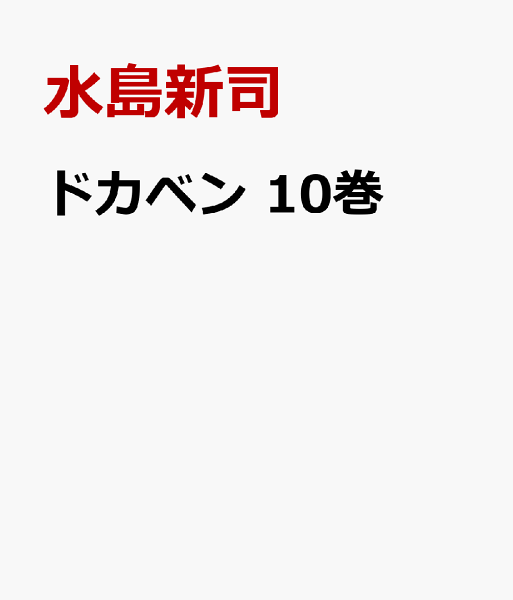 水島新司

ドカベン 10巻